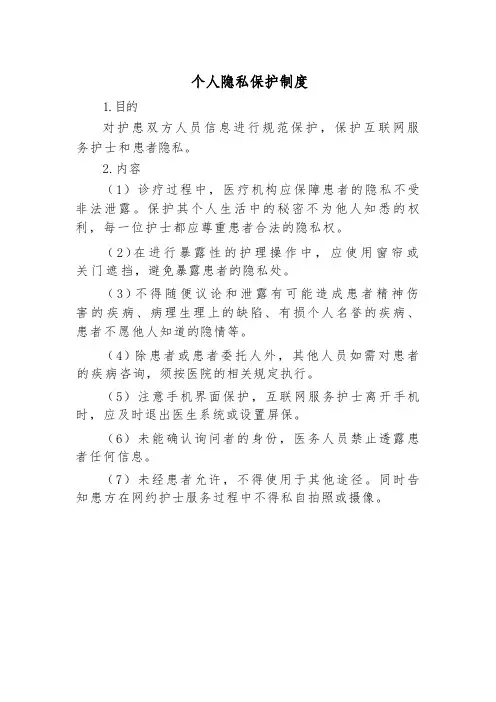 个人隐私保护制度

1.目的

对护患双方人员信息进行规范保护，保护互联网服务护士和患者隐私。

2.内容

（1）诊疗过程中，医疗机构应保障患者的隐私不受非法泄露。保护其个人生活中的秘密不为他人知悉的权利，每一位护士都应尊重患者合法的隐私权。

（2）在进行暴露性的护理操作中，应使用窗帘或关门遮挡，避免暴露患者的隐私处。

（3）不得随便议论和泄露有可能造成患者精神伤害的疾病、病理生理上的缺陷、有损个人名誉的疾病、患者不愿他人知道的隐情等。

（4）除患者或患者委托人外，其他人员如需对患者的疾病咨询，须按医院的相关规定执行。

（5）注意手机界面保护，互联网服务护士离开手机时，应及时退出医生系统或设置屏保。

（6）未能确认询问者的身份，医务人员禁止透露患者任何信息。

（7）未经患者允许，不得使用于其他途径。同时告知患方在网约护士服务过程中不得私自拍照或摄像。